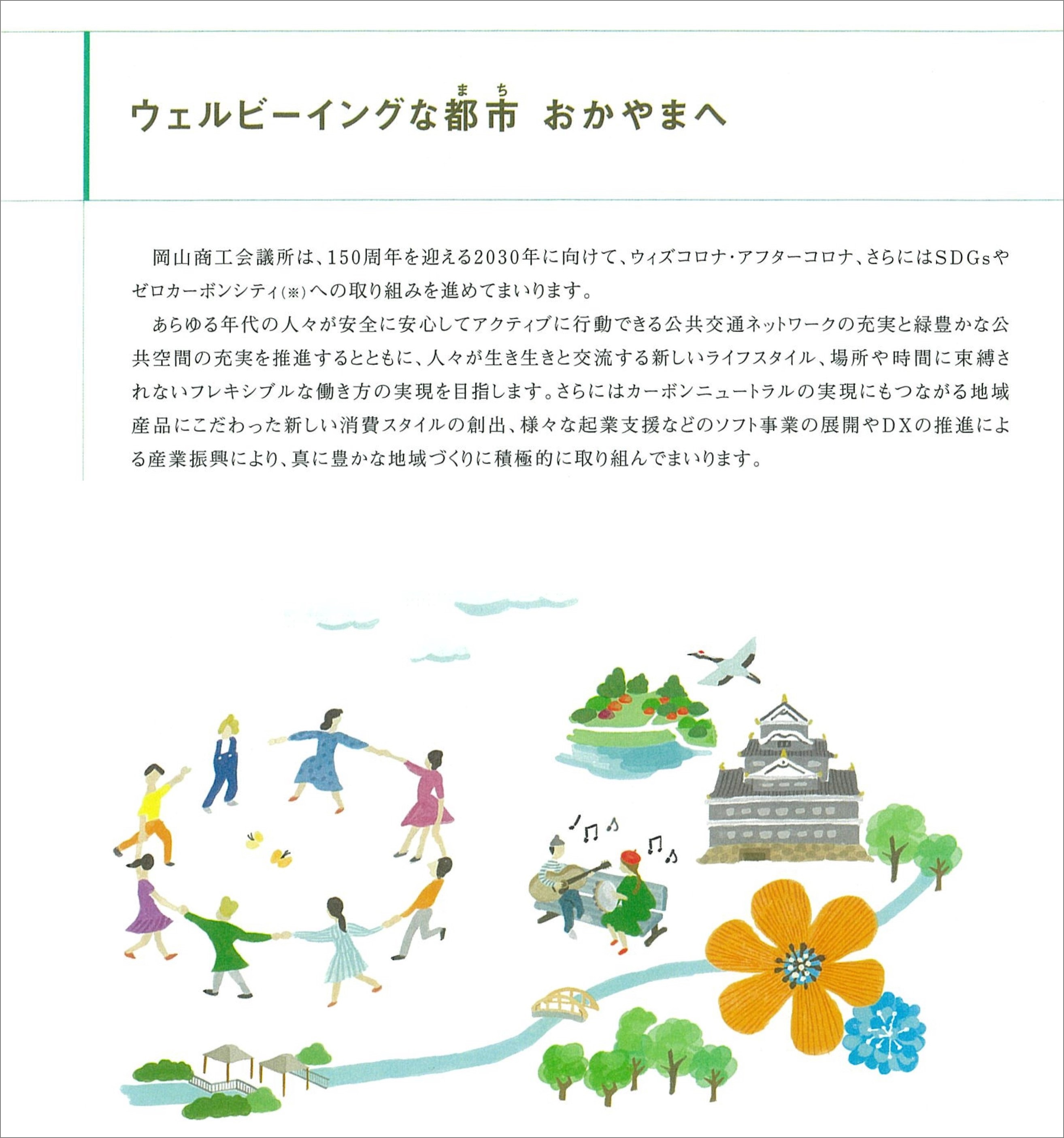 ウェルビーイングな都市（まち） おかやまへ

岡山商工会議所は、150周年を迎える2030年に向けて、ウィズコロナ・アフターコロナ、さらにはSDGsやゼロカーボンシティ(※)への取り組みを進めてまいります。

あらゆる年代の人々が安全に安心してアクティブに行動できる公共交通ネットワークの充実と緑豊かな公共空間の充実を推進するとともに、人々が生き生きと交流する新しいライフスタイル、場所や時間に束縛されないフレキシブルな働き方の実現を目指します。さらにはカーボンニュートラルの実現にもつながる地域産品にこだわった新しい消費スタイルの創出、様々な起業支援などのソフト事業の展開やDXの推進による産業振興により、真に豊かな地域づくりに積極的に取り組んでまいります。